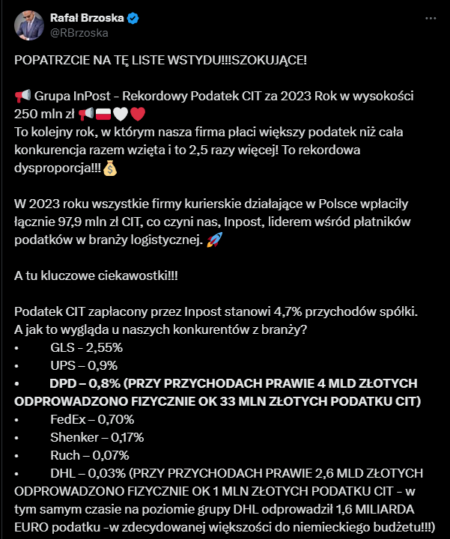 Rafał Brzoska
@RBrzoska
...

POPATRZCIE NA TĘ LISTE WSTYDU!!!SZOKUJĄCE!

📢 Grupa InPost - Rekordowy Podatek CIT za 2023 Rok w wysokości 250 mln zł 📢🇵🇱🤍❤️
To kolejny rok, w którym nasza firma płaci większy podatek niż cała konkurencja razem wzięta i to 2,5 razy więcej! To rekordowa dysproporcja!!!💰

W 2023 roku wszystkie firmy kurierskie działające w Polsce wpłaciły łącznie 97,9 mln zł CIT, co czyni nas, Inpost, liderem wśród płatników podatków w branży logistycznej. 🚀

A tu kluczowe ciekawostki!!!

Podatek CIT zapłacony przez Inpost stanowi 4,7% przychodów spółki.
A jak to wygląda u naszych konkurentów z branży?
• GLS - 2,55%
• UPS – 0,9%
• DPD – 0,8% (PRZY PRZYCHODACH PRAWIE 4 MLD ZŁOTYCH ODPROWADZONO FIZYCZNIE OK 33 MLN ZŁOTYCH PODATKU CIT)
• FedEx – 0,70%
• Shenker – 0,17%
• Ruch – 0,07%
• DHL – 0,03% (PRZY PRZYCHODACH PRAWIE 2,6 MLD ZŁOTYCH ODPROWADZONO FIZYCZNIE OK 1 MLN ZŁOTYCH PODATKU CIT - w tym samym czasie na poziomie grupy DHL odprowadził 1,6 MILIARDA EURO podatku -w zdecydowanej większości do niemieckiego budżetu!!!)